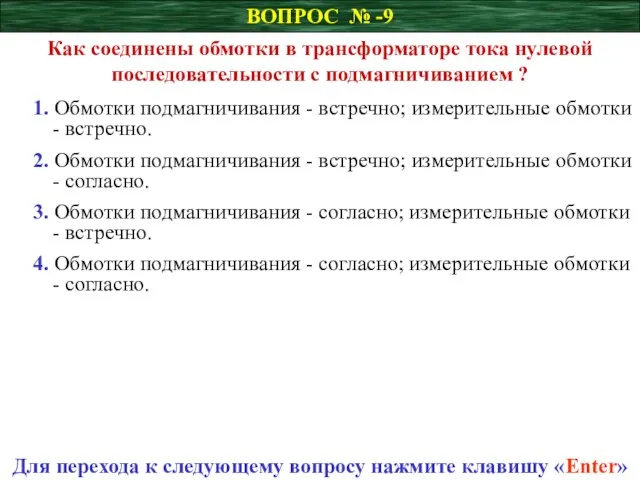 ВОПРОС № -9

Как соединены обмотки в трансформаторе тока нулевой последовательности с подмагничиванием ?

1. Обмотки подмагничивания - встречно; измерительные обмотки - встречно.

2. Обмотки подмагничивания - встречно; измерительные обмотки - согласно.

3. Обмотки подмагничивания - согласно; измерительные обмотки - встречно.

4. Обмотки подмагничивания - согласно; измерительные обмотки - согласно.

Для перехода к следующему вопросу нажмите клавишу «Enter»